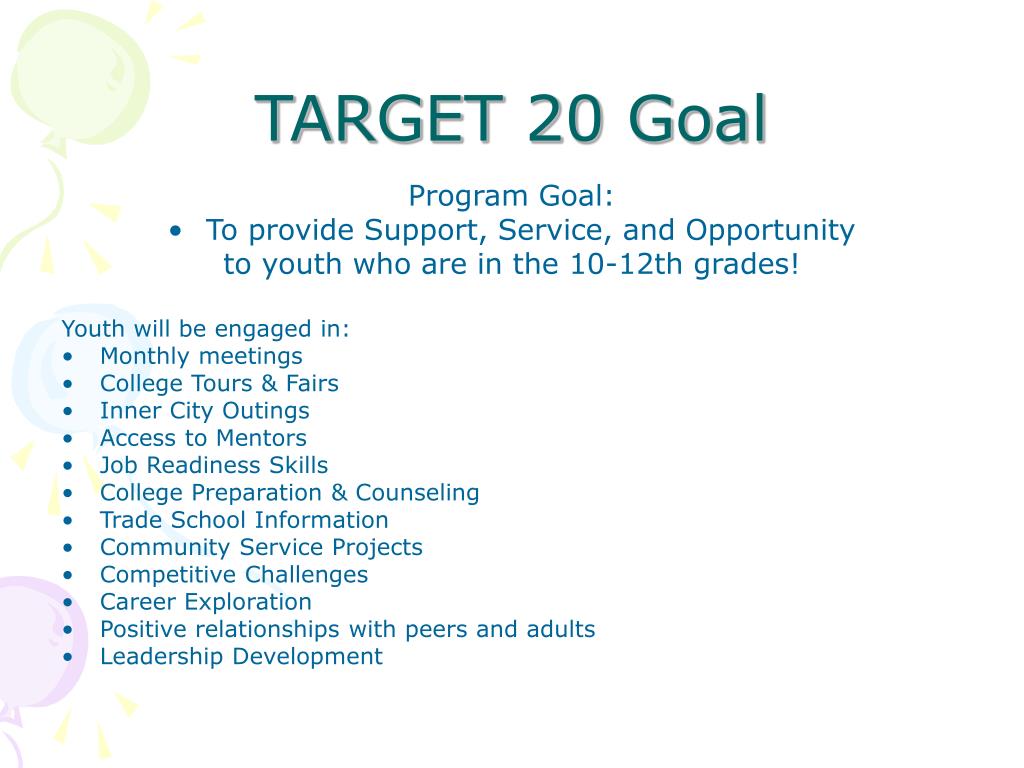 TARGET 20 Goal

Program Goal:
• To provide Support, Service, and Opportunity to youth who are in the 10-12th grades!

Youth will be engaged in:
• Monthly meetings
• College Tours & Fairs
• Inner City Outings
• Access to Mentors
• Job Readiness Skills
• College Preparation & Counseling
• Trade School Information
• Community Service Projects
• Competitive Challenges
• Career Exploration
• Positive relationships with peers and adults
• Leadership Development